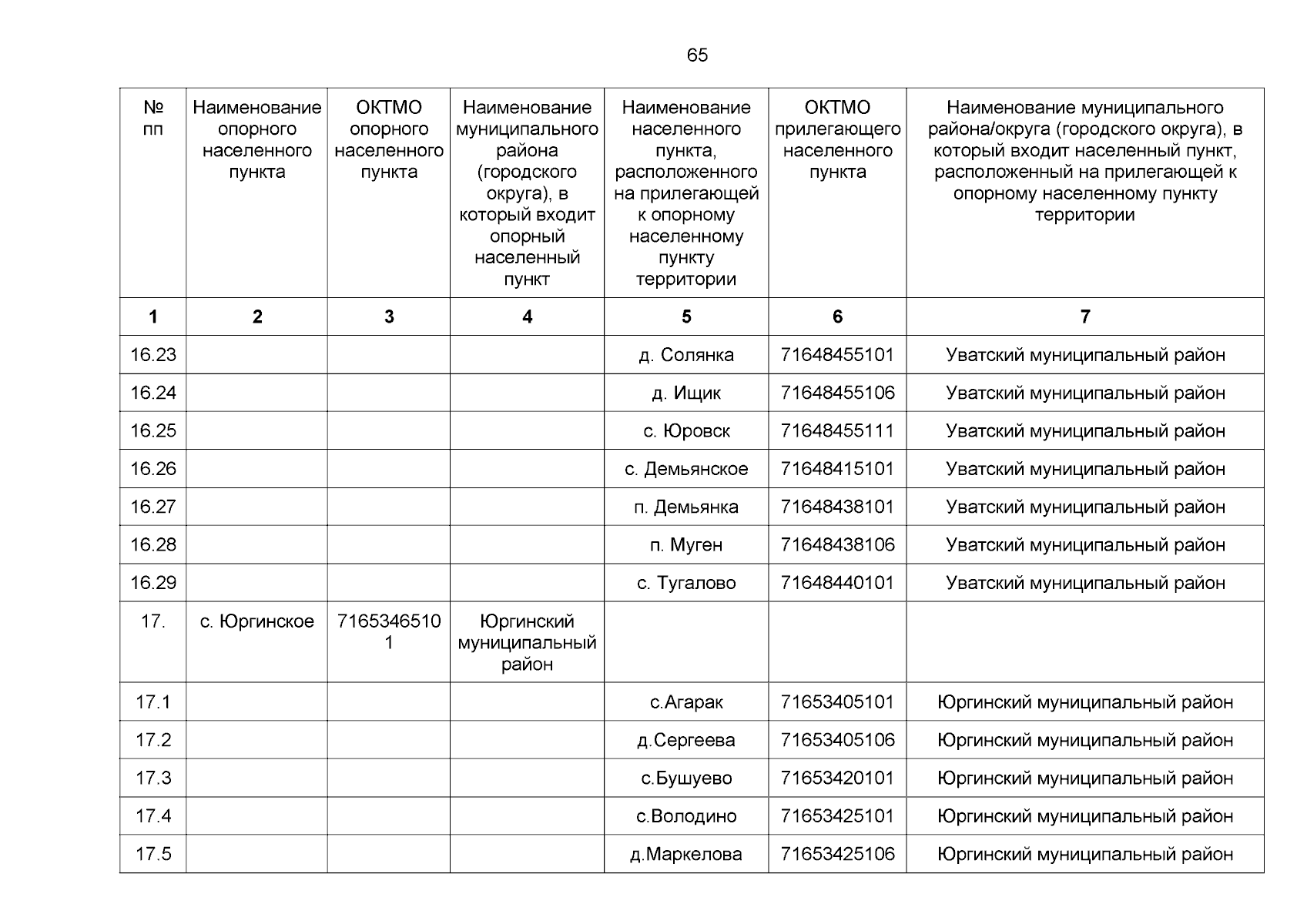 65

| № пп | Наименование опорного населенного пункта | ОКТМО опорного населенного пункта | Наименование муниципального района (городского округа), в который входит опорный населенный пункт | Наименование населенного пункта, расположенного на прилегающей к опорному населенному пункту территории | ОКТМО прилегающего населенного пункта | Наименование муниципального района/округа (городского округа), в который входит населенный пункт, расположенный на прилегающей к опорному населенному пункту территории |
|---|---|---|---|---|---|---|
| 1 | 2 | 3 | 4 | 5 | 6 | 7 |
| 16.23 | | | | д. Солянка | 71648455101 | Уватский муниципальный район |
| 16.24 | | | | д. Ищик | 71648455106 | Уватский муниципальный район |
| 16.25 | | | | с. Юровск | 71648455111 | Уватский муниципальный район |
| 16.26 | | | | с. Демьянское | 71648415101 | Уватский муниципальный район |
| 16.27 | | | | п. Демьянка | 71648438101 | Уватский муниципальный район |
| 16.28 | | | | п. Муген | 71648438106 | Уватский муниципальный район |
| 16.29 | | | | с. Тугалово | 71648440101 | Уватский муниципальный район |
| 17. | с. Юргинское | 71653465101 | Юргинский муниципальный район | | | |
| 17.1 | | | | с.Агарак | 71653405101 | Юргинский муниципальный район |
| 17.2 | | | | д.Сергеева | 71653405106 | Юргинский муниципальный район |
| 17.3 | | | | с.Бушуево | 71653420101 | Юргинский муниципальный район |
| 17.4 | | | | с.Володино | 71653425101 | Юргинский муниципальный район |
| 17.5 | | | | д.Маркелова | 71653425106 | Юргинский муниципальный район |